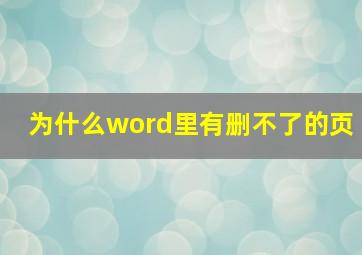 为什么word里有删不了的页